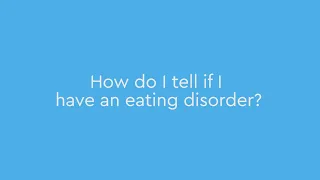 How do I tell if I have an eating disorder?